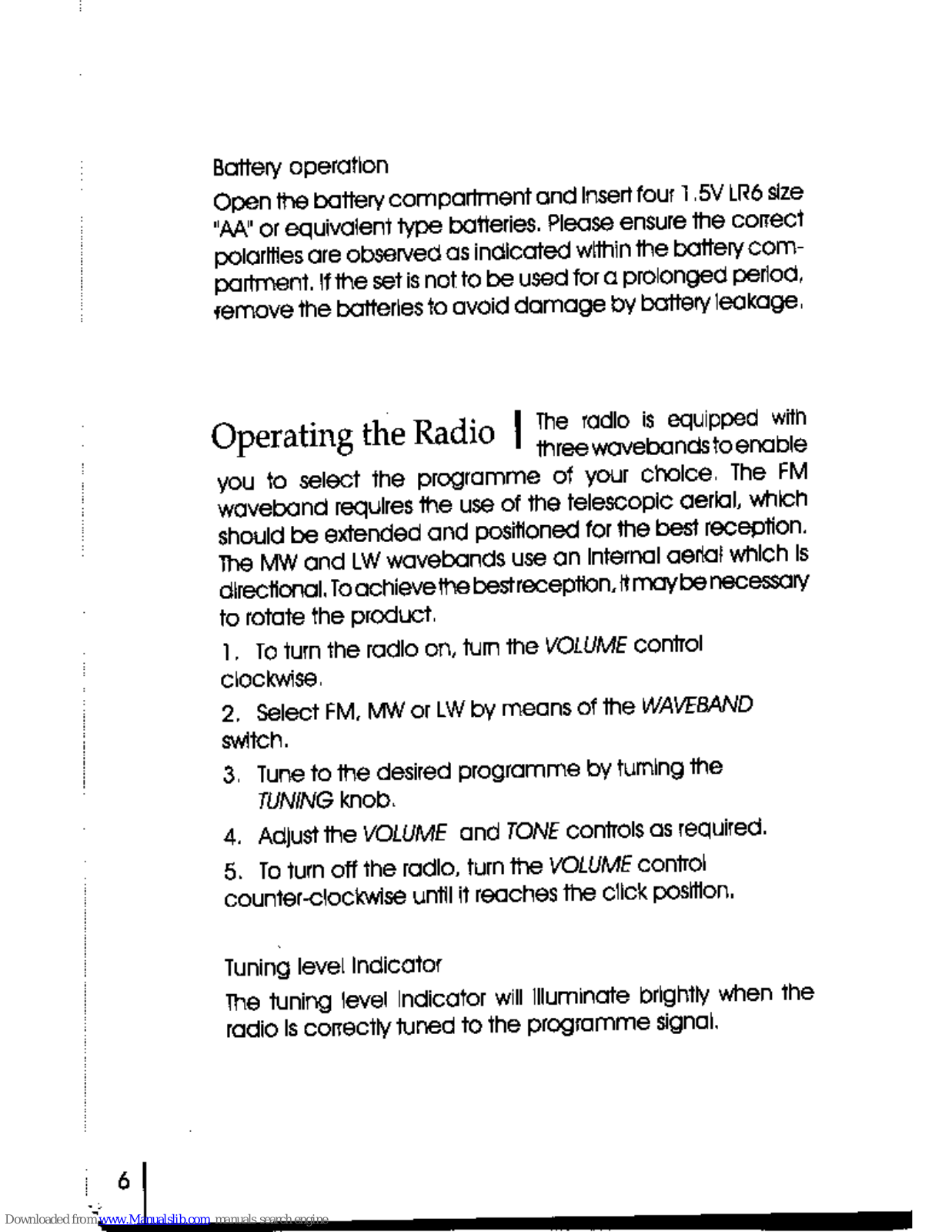 Battery operation

Open the battery compartment and insert four 1.5V LR6 size "AA" or equivalent type batteries. Please ensure the correct polarities are observed as indicated within the battery compartment. If the set is not to be used for a prolonged period, remove the batteries to avoid damage by battery leakage.

Operating the Radio

The radio is equipped with three wavebands to enable you to select the programme of your choice. The FM waveband requires the use of the telescopic aerial, which should be extended and positioned for the best reception. The MW and LW wavebands use an internal aerial which is directional. To achieve the best reception, it may be necessary to rotate the product.

1. To turn the radio on, turn the VOLUME control clockwise.

2. Select FM, MW or LW by means of the WAVEBAND switch.

3. Tune to the desired programme by turning the TUNING knob.

4. Adjust the VOLUME and TONE controls as required.

5. To turn off the radio, turn the VOLUME control counter-clockwise until it reaches the click position.

Tuning level indicator

The tuning level indicator will illuminate brightly when the radio is correctly tuned to the programme signal.

6

Downloaded from www.Manualslib.com manuals search engine